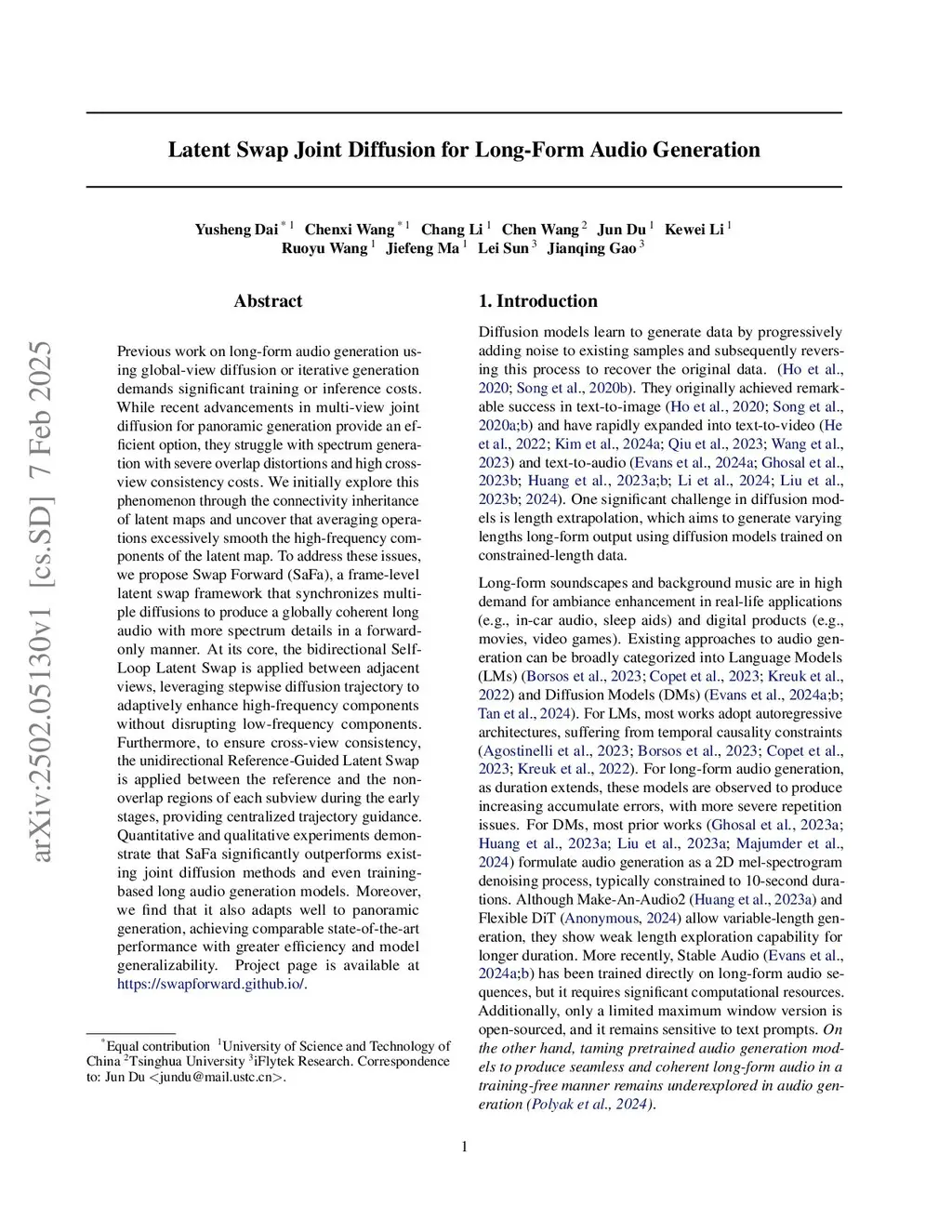 arXiv:2502.05130v1 [cs.SD] 7 Feb 2025

Latent Swap Joint Diffusion for Long-Form Audio Generation

Yusheng Dai $^{*1}$ Chenxi Wang $^{*1}$ Chang Li $^{1}$ Chen Wang $^{2}$ Jun Du $^{1}$ Kewei Li $^{1}$ Ruoyu Wang $^{1}$ Jiefeng Ma $^{1}$ Lei Sun $^{3}$ Jianqing Gao $^{3}$

Abstract

Previous work on long-form audio generation using global-view diffusion or iterative generation demands significant training or inference costs. While recent advancements in multi-view joint diffusion for panoramic generation provide an efficient option, they struggle with spectrum generation with severe overlap distortions and high cross-view consistency costs. We initially explore this phenomenon through the connectivity inheritance of latent maps and uncover that averaging operations excessively smooth the high-frequency components of the latent map. To address these issues, we propose Swap Forward (SaFa), a frame-level latent swap framework that synchronizes multiple diffusions to produce a globally coherent long audio with more spectrum details in a forward-only manner. At its core, the bidirectional Self-Loop Latent Swap is applied between adjacent views, leveraging stepwise diffusion trajectory to adaptively enhance high-frequency components without disrupting low-frequency components. Furthermore, to ensure cross-view consistency, the unidirectional Reference-Guided Latent Swap is applied between the reference and the non-overlap regions of each subview during the early stages, providing centralized trajectory guidance. Quantitative and qualitative experiments demonstrate that SaFa significantly outperforms existing joint diffusion methods and even training-based long audio generation models. Moreover, we find that it also adapts well to panoramic generation, achieving comparable state-of-the-art performance with greater efficiency and model generalizability. Project page is available at https://swapforward.github.io/.

$^{*}$Equal contribution $^{1}$University of Science and Technology of China $^{2}$Tsinghua University $^{3}$iFlytek Research. Correspondence to: Jun Du <jundu@mail.ustc.cn>.

1. Introduction

Diffusion models learn to generate data by progressively adding noise to existing samples and subsequently reversing this process to recover the original data. (Ho et al., 2020; Song et al., 2020b). They originally achieved remarkable success in text-to-image (Ho et al., 2020; Song et al., 2020a;b) and have rapidly expanded into text-to-video (He et al., 2022; Kim et al., 2024a; Qiu et al., 2023; Wang et al., 2023) and text-to-audio (Evans et al., 2024a; Ghosal et al., 2023b; Huang et al., 2023a;b; Li et al., 2024; Liu et al., 2023b; 2024). One significant challenge in diffusion models is length extrapolation, which aims to generate varying lengths long-form output using diffusion models trained on constrained-length data.

Long-form soundscapes and background music are in high demand for ambiance enhancement in real-life applications (e.g., in-car audio, sleep aids) and digital products (e.g., movies, video games). Existing approaches to audio generation can be broadly categorized into Language Models (LMs) (Borsos et al., 2023; Copet et al., 2023; Kreuk et al., 2022) and Diffusion Models (DMs) (Evans et al., 2024a;b; Tan et al., 2024). For LMs, most works adopt autoregressive architectures, suffering from temporal causality constraints (Agostinelli et al., 2023; Borsos et al., 2023; Copet et al., 2023; Kreuk et al., 2022). For long-form audio generation, as duration extends, these models are observed to produce increasing accumulate errors, with more severe repetition issues. For DMs, most prior works (Ghosal et al., 2023a; Huang et al., 2023a; Liu et al., 2023a; Majumder et al., 2024) formulate audio generation as a 2D mel-spectrogram denoising process, typically constrained to 10-second durations. Although Make-An-Audio2 (Huang et al., 2023a) and Flexible DiT (Anonymous, 2024) allow variable-length generation, they show weak length exploration capability for longer duration. More recently, Stable Audio (Evans et al., 2024a;b) has been trained directly on long-form audio sequences, but it requires significant computational resources. Additionally, only a limited maximum window version is open-sourced, and it remains sensitive to text prompts. On the other hand, taming pretrained audio generation models to produce seamless and coherent long-form audio in a training-free manner remains underexplored in audio generation (Polyak et al., 2024).

1